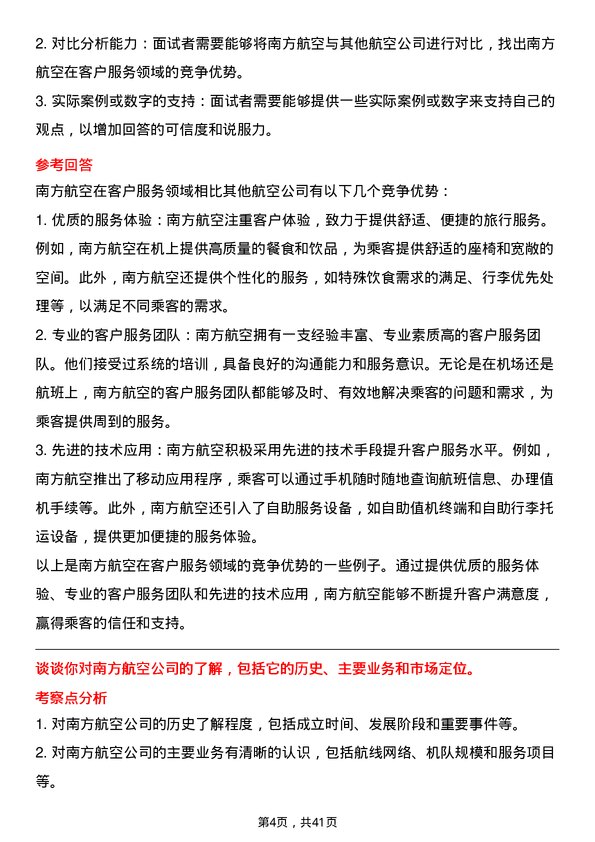 2. 对比分析能力：面试者需要能够将南方航空与其他航空公司进行对比，找出南方航空在客户服务领域的竞争优势。

3. 实际案例或数字的支持：面试者需要能够提供一些实际案例或数字来支持自己的观点，以增加回答的可信度和说服力。

参考回答

南方航空在客户服务领域相比其他航空公司有以下几个竞争优势：

1. 优质的服务体验：南方航空注重客户体验，致力于提供舒适、便捷的旅行服务。例如，南方航空在机上提供高质量的餐食和饮品，为乘客提供舒适的座椅和宽敞的空间。此外，南方航空还提供个性化的服务，如特殊饮食需求的满足、行李优先处理等，以满足不同乘客的需求。

2. 专业的客户服务团队：南方航空拥有一支经验丰富、专业素质高的客户服务团队。他们接受过系统的培训，具备良好的沟通能力和服务意识。无论是在机场还是航班上，南方航空的客户服务团队都能够及时、有效地解决乘客的问题和需求，为乘客提供周到的服务。

3. 先进的技术应用：南方航空积极采用先进的技术手段提升客户服务水平。例如，南方航空推出了移动应用程序，乘客可以通过手机随时随地查询航班信息、办理值机手续等。此外，南方航空还引入了自助服务设备，如自助值机终端和自助行李托运设备，提供更加便捷的服务体验。

以上是南方航空在客户服务领域的竞争优势的一些例子。通过提供优质的服务体验、专业的客户服务团队和先进的技术应用，南方航空能够不断提升客户满意度，赢得乘客的信任和支持。

谈谈你对南方航空公司的了解，包括它的历史、主要业务和市场定位。

考察点分析

1. 对南方航空公司的历史了解程度，包括成立时间、发展阶段和重要事件等。

2. 对南方航空公司的主要业务有清晰的认识，包括航线网络、机队规模和服务项目等。

第4页，共41页